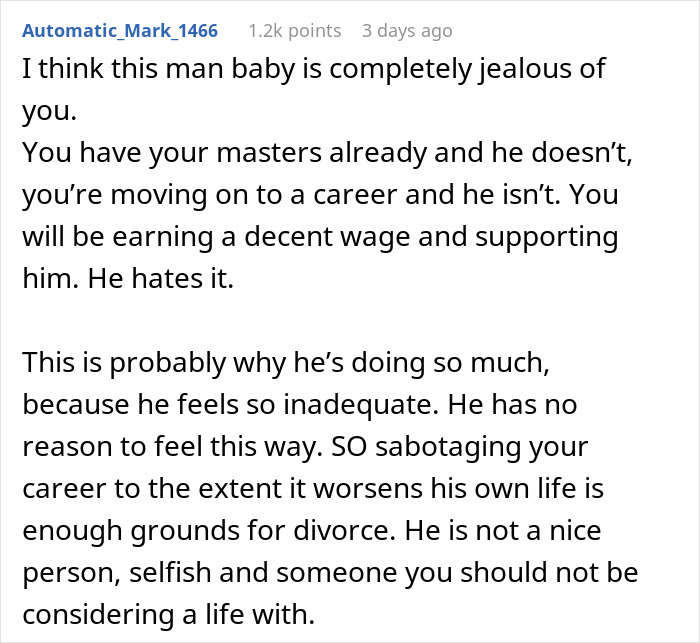 Automatic_Mark_1466 1.2k points 3 days ago

I think this man baby is completely jealous of you.
You have your masters already and he doesn't, you're moving on to a career and he isn't. You will be earning a decent wage and supporting him. He hates it.

This is probably why he's doing so much, because he feels so inadequate. He has no reason to feel this way. SO sabotaging your career to the extent it worsens his own life is enough grounds for divorce. He is not a nice person, selfish and someone you should not be considering a life with.